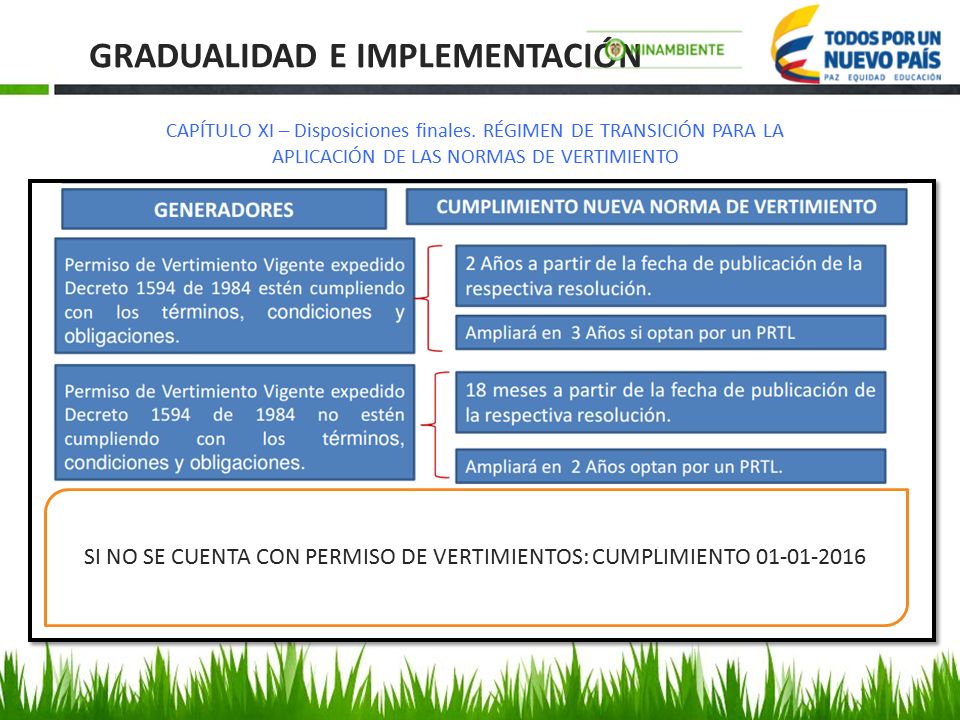 GRADUALIDAD E IMPLEMENTACIÓN

MINAMBIENTE

TODOS POR UN NUEVO PAÍS
PAZ EQUIDAD EDUCACIÓN

CAPÍTULO XI – Disposiciones finales. RÉGIMEN DE TRANSICIÓN PARA LA APLICACIÓN DE LAS NORMAS DE VERTIMIENTO

GENERADORES

CUMPLIMIENTO NUEVA NORMA DE VERTIMIENTO

Permiso de Vertimiento Vigente expedido Decreto 1594 de 1984 estén cumpliendo con los términos, condiciones y obligaciones.

2 Años a partir de la fecha de publicación de la respectiva resolución.

Ampliará en 3 Años si optan por un PRTL

Permiso de Vertimiento Vigente expedido Decreto 1594 de 1984 no estén cumpliendo con los términos, condiciones y obligaciones.

18 meses a partir de la fecha de publicación de la respectiva resolución.

Ampliará en 2 Años optan por un PRTL.

SI NO SE CUENTA CON PERMISO DE VERTIMIENTOS: CUMPLIMIENTO 01-01-2016